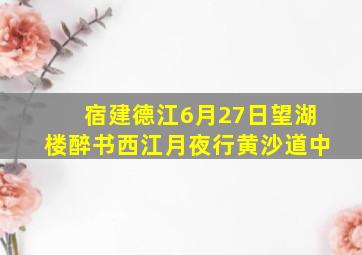 宿建德江6月27日望湖楼醉书西江月夜行黄沙道中